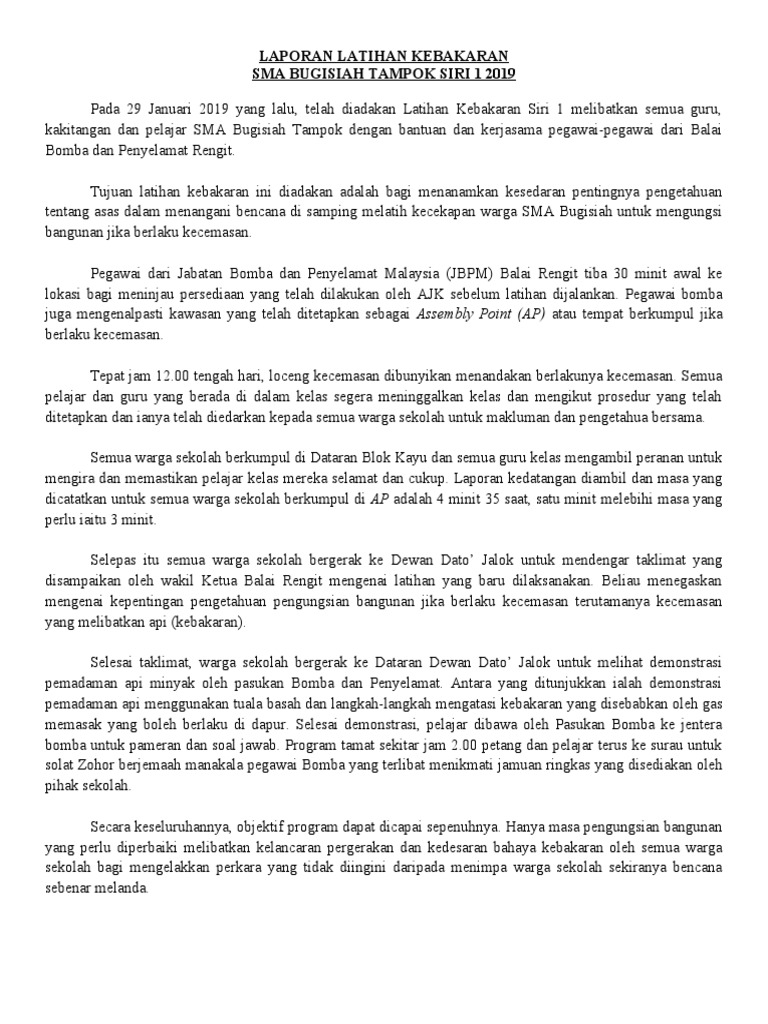 LAPORAN LATIHAN KEBAKARAN
SMA BUGISIAH TAMPOK SIRI 1 2019

Pada 29 Januari 2019 yang lalu, telah diadakan Latihan Kebakaran Siri 1 melibatkan semua guru, kakitangan dan pelajar SMA Bugisiah Tampok dengan bantuan dan kerjasama pegawai-pegawai dari Balai Bomba dan Penyelamat Rengit.

Tujuan latihan kebakaran ini diadakan adalah bagi menanamkan kesedaran pentingnya pengetahuan tentang asas dalam menangani bencana di samping melatih kecekapan warga SMA Bugisiah untuk mengungsi bangunan jika berlaku kecemasan.

Pegawai dari Jabatan Bomba dan Penyelamat Malaysia (JBPM) Balai Rengit tiba 30 minit awal ke lokasi bagi meninjau persediaan yang telah dilakukan oleh AJK sebelum latihan dijalankan. Pegawai bomba juga mengenalpasti kawasan yang telah ditetapkan sebagai Assembly Point (AP) atau tempat berkumpul jika berlaku kecemasan.

Tepat jam 12.00 tengah hari, loceng kecemasan dibunyikan menandakan berlakunya kecemasan. Semua pelajar dan guru yang berada di dalam kelas segera meninggalkan kelas dan mengikut prosedur yang telah ditetapkan dan ianya telah diedarkan kepada semua warga sekolah untuk makluman dan pengetahua bersama.

Semua warga sekolah berkumpul di Dataran Blok Kayu dan semua guru kelas mengambil peranan untuk mengira dan memastikan pelajar kelas mereka selamat dan cukup. Laporan kedatangan diambil dan masa yang dicatatkan untuk semua warga sekolah berkumpul di AP adalah 4 minit 35 saat, satu minit melebihi masa yang perlu iaitu 3 minit.

Selepas itu semua warga sekolah bergerak ke Dewan Dato' Jalok untuk mendengar taklimat yang disampaikan oleh wakil Ketua Balai Rengit mengenai latihan yang baru dilaksanakan. Beliau menegaskan mengenai kepentingan pengetahuan pengungsian bangunan jika berlaku kecemasan terutamanya kecemasan yang melibatkan api (kebakaran).

Selesai taklimat, warga sekolah bergerak ke Dataran Dewan Dato' Jalok untuk melihat demonstrasi pemadaman api minyak oleh pasukan Bomba dan Penyelamat. Antara yang ditunjukkan ialah demonstrasi pemadaman api menggunakan tuala basah dan langkah-langkah mengatasi kebakaran yang disebabkan oleh gas memasak yang boleh berlaku di dapur. Selesai demonstrasi, pelajar dibawa oleh Pasukan Bomba ke jentera bomba untuk pameran dan soal jawab. Program tamat sekitar jam 2.00 petang dan pelajar terus ke surau untuk solat Zohor berjemaah manakala pegawai Bomba yang terlibat menikmati jamuan ringkas yang disediakan oleh pihak sekolah.

Secara keseluruhannya, objektif program dapat dicapai sepenuhnya. Hanya masa pengungsian bangunan yang perlu diperbaiki melibatkan kelancaran pergerakan dan kedesaran bahaya kebakaran oleh semua warga sekolah bagi mengelakkan perkara yang tidak diingini daripada menimpa warga sekolah sekiranya bencana sebenar melanda.